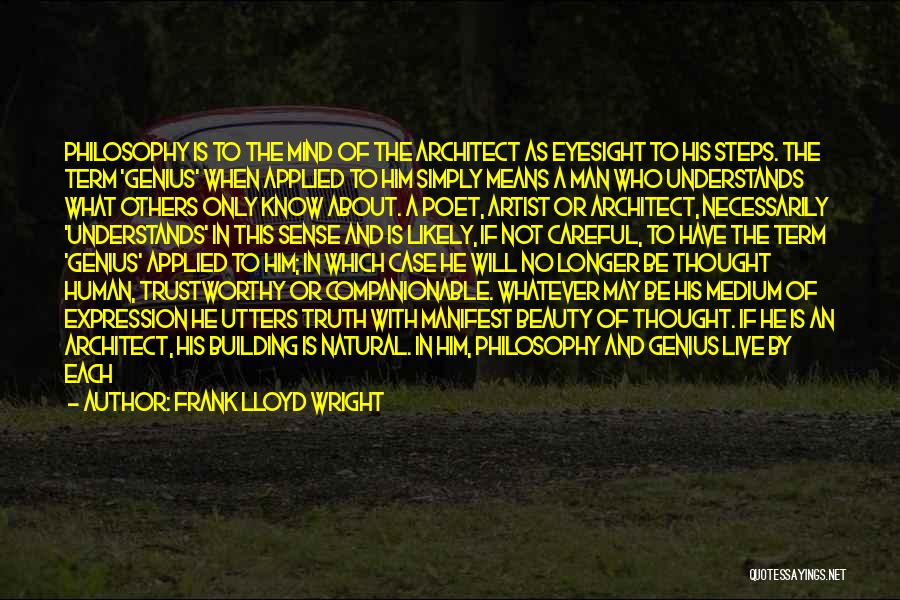 PHILOSOPHY IS TO THE MIND OF THE ARCHITECT AS EYESIGHT TO HIS STEPS. THE TERM 'GENIUS' WHEN APPLIED TO HIM SIMPLY MEANS A MAN WHO UNDERSTANDS WHAT OTHERS ONLY KNOW ABOUT. A POET, ARTIST OR ARCHITECT, NECESSARILY 'UNDERSTANDS' IN THIS SENSE AND IS LIKELY, IF NOT CAREFUL, TO HAVE THE TERM 'GENIUS' APPLIED TO HIM; IN WHICH CASE HE WILL NO LONGER BE THOUGHT HUMAN, TRUSTWORTHY OR COMPANIONABLE. WHATEVER MAY BE HIS MEDIUM OF EXPRESSION HE UTTERS TRUTH WITH MANIFEST BEAUTY OF THOUGHT. IF HE IS AN ARCHITECT, HIS BUILDING IS NATURAL. IN HIM, PHILOSOPHY AND GENIUS LIVE BY EACH

— AUTHOR: FRANK LLOYD WRIGHT

QUOTESSAYINGS.NET